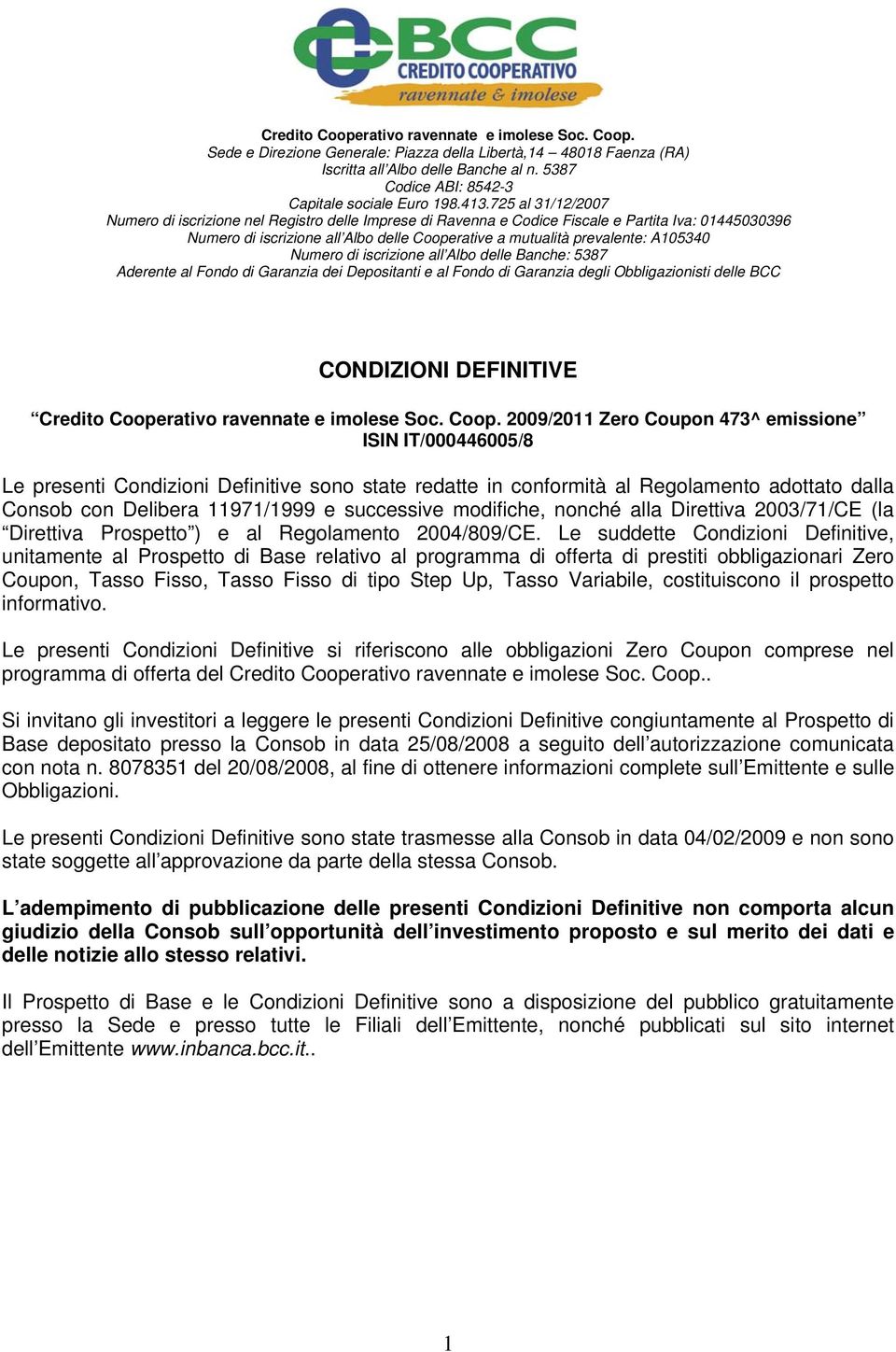 BCC
CREDITO COOPERATIVO
ravennate & imolese

Credito Cooperativo ravennate e imolese Soc. Coop.
Sede e Direzione Generale: Piazza della Libertà,14 – 48018 Faenza (RA)
Iscritta all'Albo delle Banche al n. 5387
Codice ABI: 8542-3
Capitale sociale Euro 198.413.725 al 31/12/2007
Numero di iscrizione nel Registro delle Imprese di Ravenna e Codice Fiscale e Partita Iva: 01445030396
Numero di iscrizione all'Albo delle Cooperative a mutualità prevalente: A105340
Numero di iscrizione all'Albo delle Banche: 5387
Aderente al Fondo di Garanzia dei Depositanti e al Fondo di Garanzia degli Obbligazionisti delle BCC

CONDIZIONI DEFINITIVE

"Credito Cooperativo ravennate e imolese Soc. Coop. 2009/2011 Zero Coupon 473^ emissione"
ISIN IT/000446005/8

Le presenti Condizioni Definitive sono state redatte in conformità al Regolamento adottato dalla Consob con Delibera 11971/1999 e successive modifiche, nonché alla Direttiva 2003/71/CE (la "Direttiva Prospetto") e al Regolamento 2004/809/CE. Le suddette Condizioni Definitive, unitamente al Prospetto di Base relativo al programma di offerta di prestiti obbligazionari Zero Coupon, Tasso Fisso, Tasso Fisso di tipo Step Up, Tasso Variabile, costituiscono il prospetto informativo.

Le presenti Condizioni Definitive si riferiscono alle obbligazioni Zero Coupon comprese nel programma di offerta del Credito Cooperativo ravennate e imolese Soc. Coop..

Si invitano gli investitori a leggere le presenti Condizioni Definitive congiuntamente al Prospetto di Base depositato presso la Consob in data 25/08/2008 a seguito dell'autorizzazione comunicata con nota n. 8078351 del 20/08/2008, al fine di ottenere informazioni complete sull'Emittente e sulle Obbligazioni.

Le presenti Condizioni Definitive sono state trasmesse alla Consob in data 04/02/2009 e non sono state soggette all'approvazione da parte della stessa Consob.

L'adempimento di pubblicazione delle presenti Condizioni Definitive non comporta alcun giudizio della Consob sull'opportunità dell'investimento proposto e sul merito dei dati e delle notizie allo stesso relativi.

Il Prospetto di Base e le Condizioni Definitive sono a disposizione del pubblico gratuitamente presso la Sede e presso tutte le Filiali dell'Emittente, nonché pubblicati sul sito internet dell'Emittente www.inbanca.bcc.it..

1